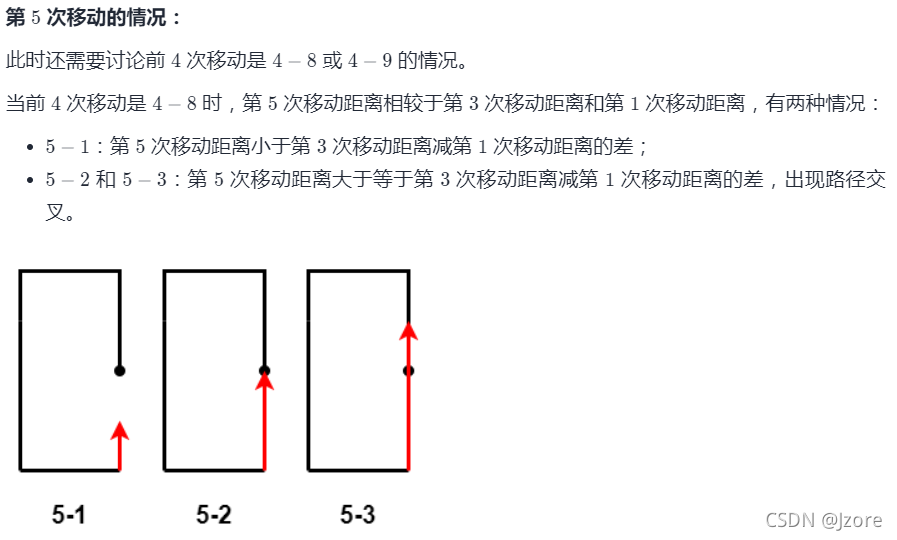 第5次移动的情况：

此时还需要讨论前4次移动是$4-8$或$4-9$的情况。

当前4次移动是$4-8$时，第5次移动距离相较于第3次移动距离和第1次移动距离，有两种情况：

• $5-1$：第5次移动距离小于第3次移动距离减第1次移动距离的差；
• $5-2$和$5-3$：第5次移动距离大于等于第3次移动距离减第1次移动距离的差，出现路径交叉。

5-1 5-2 5-3

CSDN @Jzore